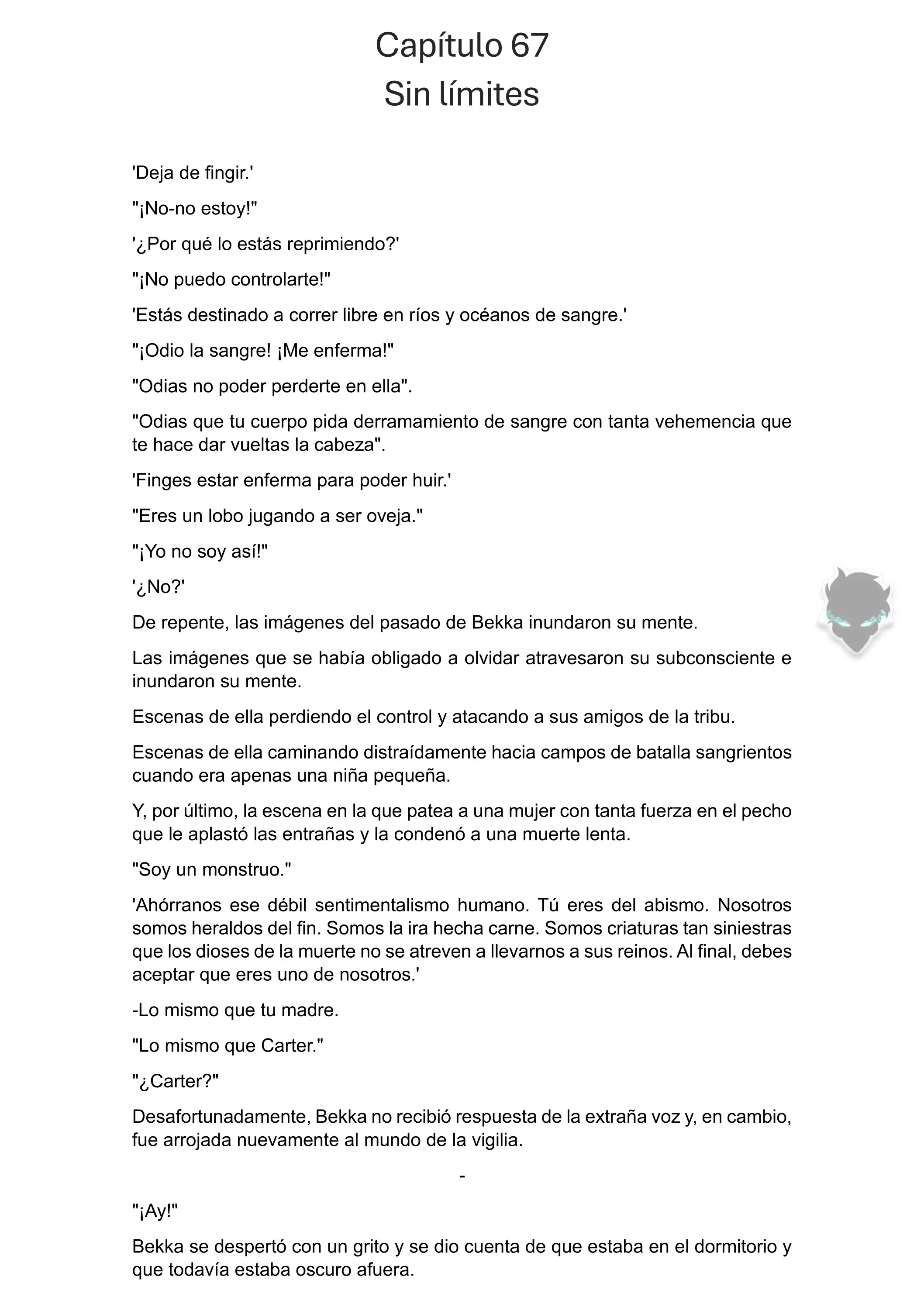 Capítulo 67
Sin límites

'Deja de fingir.'

"¡No-no estoy!"

'¿Por qué lo estás reprimiendo?'

"¡No puedo controlarte!"

'Estás destinado a correr libre en ríos y océanos de sangre.'

"¡Odio la sangre! ¡Me enferma!"

"Odias no poder perderte en ella".

"Odias que tu cuerpo pida derramamiento de sangre con tanta vehemencia que te hace dar vueltas la cabeza".

'Finges estar enferma para poder huir.'

"Eres un lobo jugando a ser oveja."

"¡Yo no soy así!"

'¿No?'

De repente, las imágenes del pasado de Bekka inundaron su mente.

Las imágenes que se había obligado a olvidar atravesaron su subconsciente e inundaron su mente.

Escenas de ella perdiendo el control y atacando a sus amigos de la tribu.

Escenas de ella caminando distraídamente hacia campos de batalla sangrientos cuando era apenas una niña pequeña.

Y, por último, la escena en la que patea a una mujer con tanta fuerza en el pecho que le aplastó las entrañas y la condenó a una muerte lenta.

"Soy un monstruo."

'Ahórranos ese débil sentimentalismo humano. Tú eres del abismo. Nosotros somos heraldos del fin. Somos la ira hecha carne. Somos criaturas tan siniestras que los dioses de la muerte no se atreven a llevarnos a sus reinos. Al final, debes aceptar que eres uno de nosotros.'

-Lo mismo que tu madre.

"Lo mismo que Carter."

"¿Carter?"

Desafortunadamente, Bekka no recibió respuesta de la extraña voz y, en cambio, fue arrojada nuevamente al mundo de la vigilia.

-

"¡Ay!"

Bekka se despertó con un grito y se dio cuenta de que estaba en el dormitorio y que todavía estaba oscuro afuera.